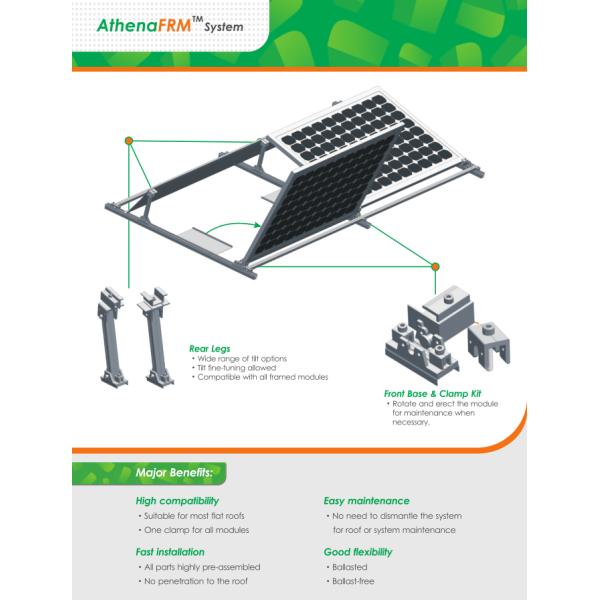 AthenaFRM™ System

Rear Legs
• Wide range of tilt options
• Tilt fine-tuning allowed
• Compatible with all framed modules

Front Base & Clamp Kit
• Rotate and erect the module for maintenance when necessary.

Major Benefits:

High compatibility
• Suitable for most flat roofs
• One clamp for all modules

Fast installation
• All parts highly pre-assembled
• No penetration to the roof

Easy maintenance
• No need to dismantle the system for roof or system maintenance

Good flexibility
• Ballasted
• Ballast-free